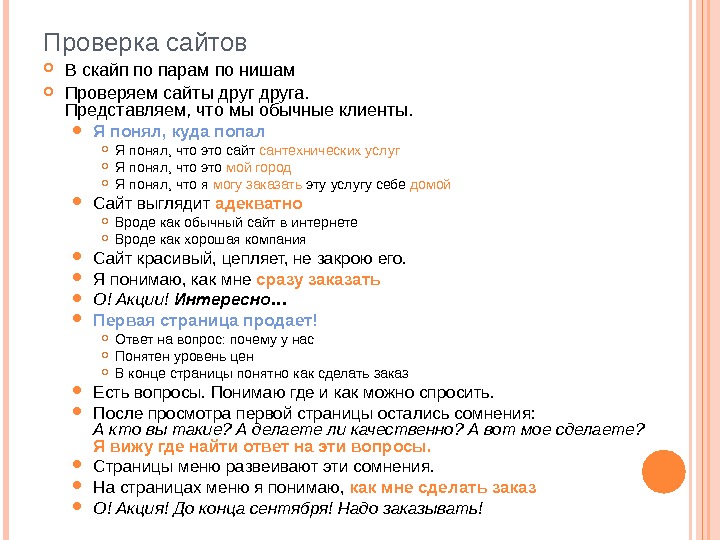 Проверка сайтов

В скайп по парам по нишам

Проверяем сайты друг друга. Представляем, что мы обычные клиенты.

Я понял, куда попал

Я понял, что это сайт сантехнических услуг

Я понял, что это мой город

Я понял, что я могу заказать эту услугу себе домой

Сайт выглядит адекватно

Вроде как обычный сайт в интернете

Вроде как хорошая компания

Сайт красивый, цепляет, не закрою его.

Я понимаю, как мне сразу заказать

О! Акции! Интересно...

Первая страница продает!

Ответ на вопрос: почему у нас

Понятен уровень цен

В конце страницы понятно как сделать заказ

Есть вопросы. Понимаю где и как можно спросить.

После просмотра первой страницы остались сомнения: А кто вы такие? А делаете ли качественно? А вот мое сделаете? Я вижу где найти ответ на эти вопросы.

Страницы меню развеивают эти сомнения.

На страницах меню я понимаю, как мне сделать заказ

О! Акция! До конца сентября! Надо заказывать!